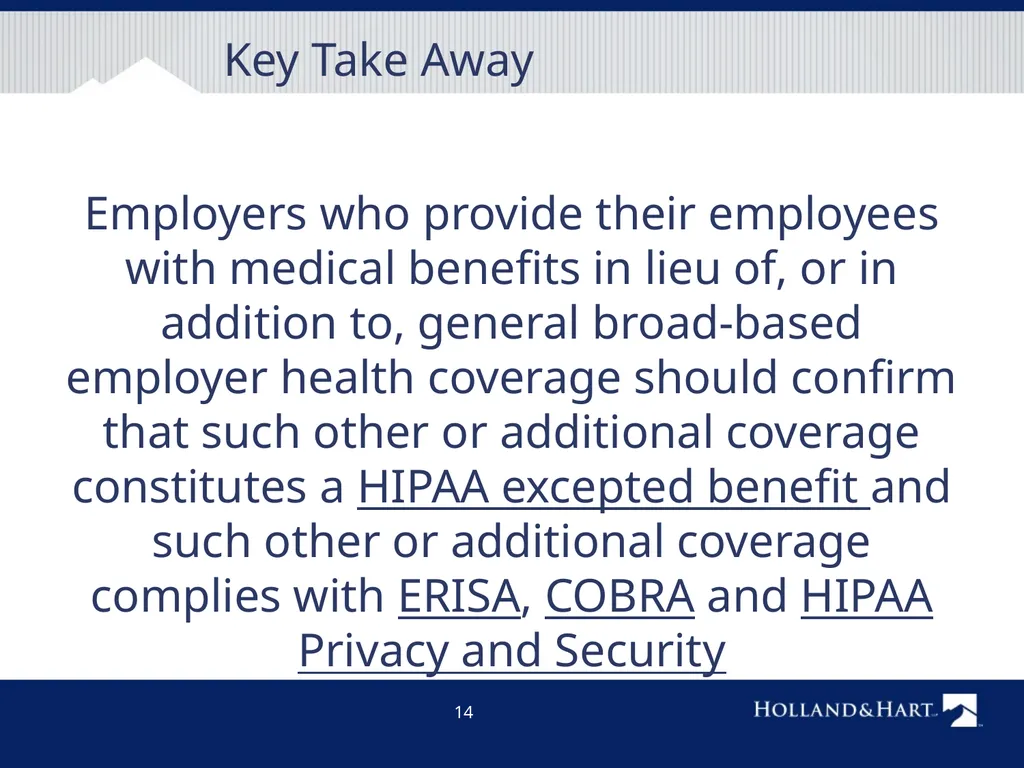 Key Take Away

Employers who provide their employees with medical benefits in lieu of, or in addition to, general broad-based employer health coverage should confirm that such other or additional coverage constitutes a HIPAA excepted benefit and such other or additional coverage complies with ERISA, COBRA and HIPAA Privacy and Security

14

HOLLAND&HART